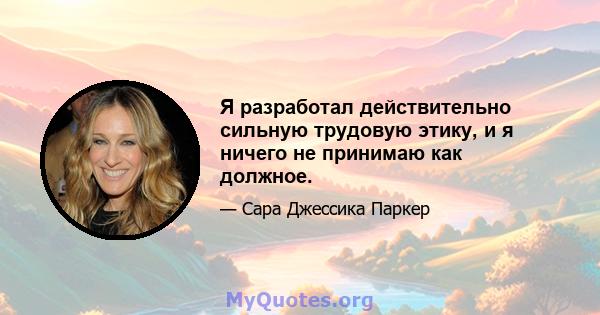 Я разработал действительно сильную трудовую этику, и я ничего не принимаю как должное.

— Сара Джессика Паркер

MyQuotes.org